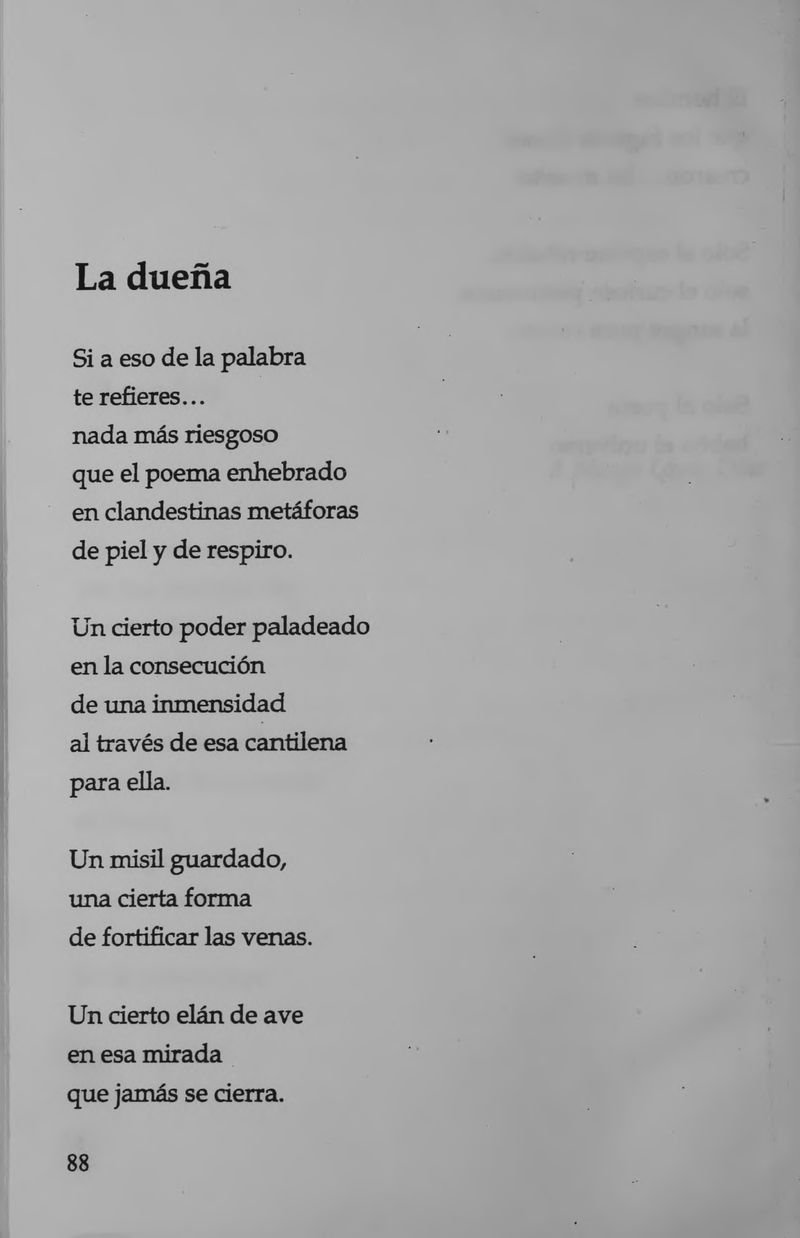 La dueña

Si a eso de la palabra
te refieres...
nada más riesgoso
que el poema enhebrado
en clandestinas metáforas
de piel y de respiro.

Un cierto poder paladeado
en la consecución
de una inmensidad
al través de esa cantilena
para ella.

Un misil guardado,
una cierta forma
de fortificar las venas.

Un cierto elán de ave
en esa mirada
que jamás se cierra.

88